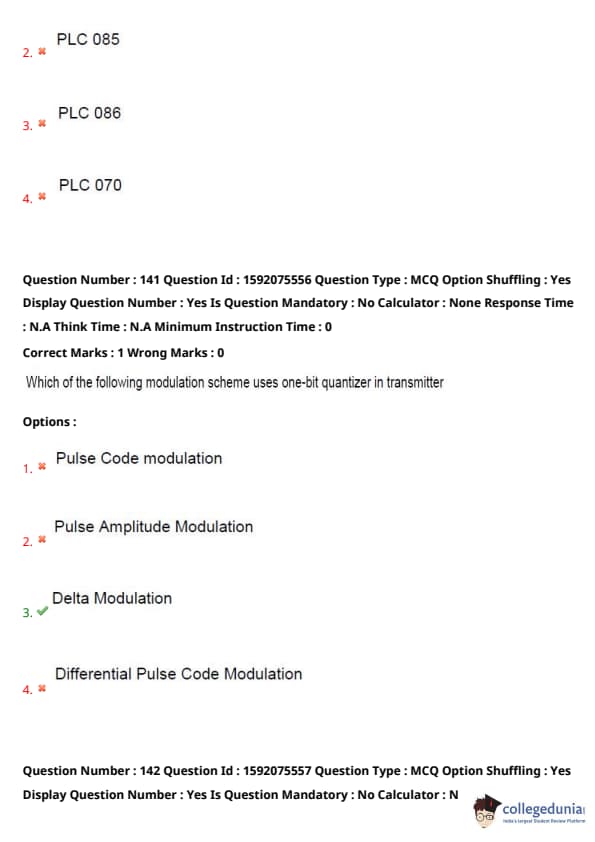 2. PLC 085

3. PLC 086

4. PLC 070

Question Number : 141 Question Id : 1592075556 Question Type : MCQ Option Shuffling : Yes Display Question Number : Yes Is Question Mandatory : No Calculator : None Response Time : N.A Think Time : N.A Minimum Instruction Time : 0

Correct Marks : 1 Wrong Marks : 0

Which of the following modulation scheme uses one-bit quantizer in transmitter

Options :

1. Pulse Code modulation

2. Pulse Amplitude Modulation

3. Delta Modulation

4. Differential Pulse Code Modulation

Question Number : 142 Question Id : 1592075557 Question Type : MCQ Option Shuffling : Yes Display Question Number : Yes Is Question Mandatory : No Calculator : N

collegedunia
India's largest Student Review Platform